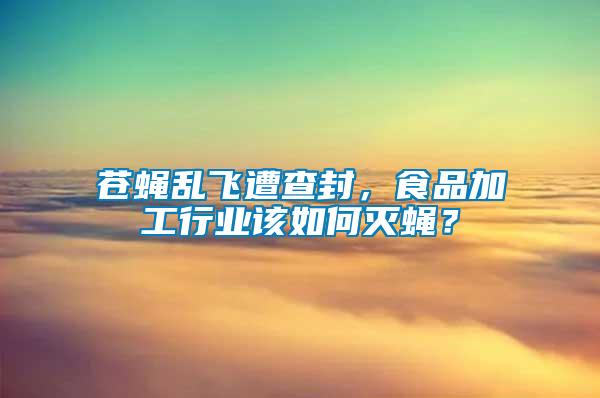 苍蝇乱飞遭查封，食品加工行业该如何灭蝇？